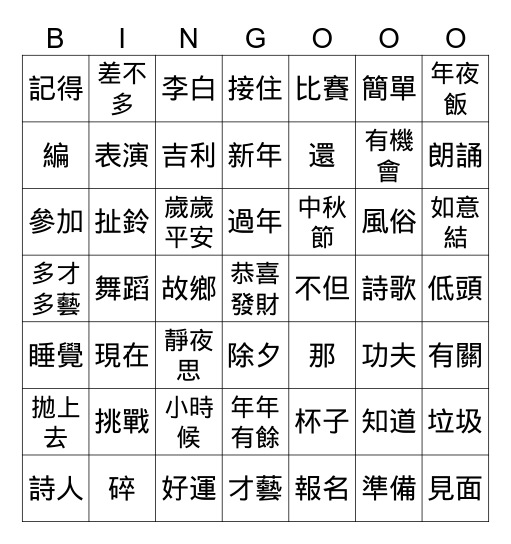 | B | I | N | G | O | O | O |
|---|---|---|---|---|---|---|
| 記得 | 差不多 | 李白 | 接住 | 比賽 | 簡單 | 年夜飯 |
| 編 | 表演 | 吉利 | 新年 | 還 | 有機會 | 朗誦 |
| 參加 | 扯鈴 | 歲歲平安 | 過年 | 中秋節 | 風俗 | 如意結 |
| 多才多藝 | 舞蹈 | 故鄉 | 恭喜發財 | 不但 | 詩歌 | 低頭 |
| 睡覺 | 現在 | 靜夜思 | 除夕 | 那 | 功夫 | 有關 |
| 拋上去 | 挑戰 | 小時候 | 年年有餘 | 杯子 | 知道 | 垃圾 |
| 詩人 | 碎 | 好運 | 才藝 | 報名 | 準備 | 見面 |